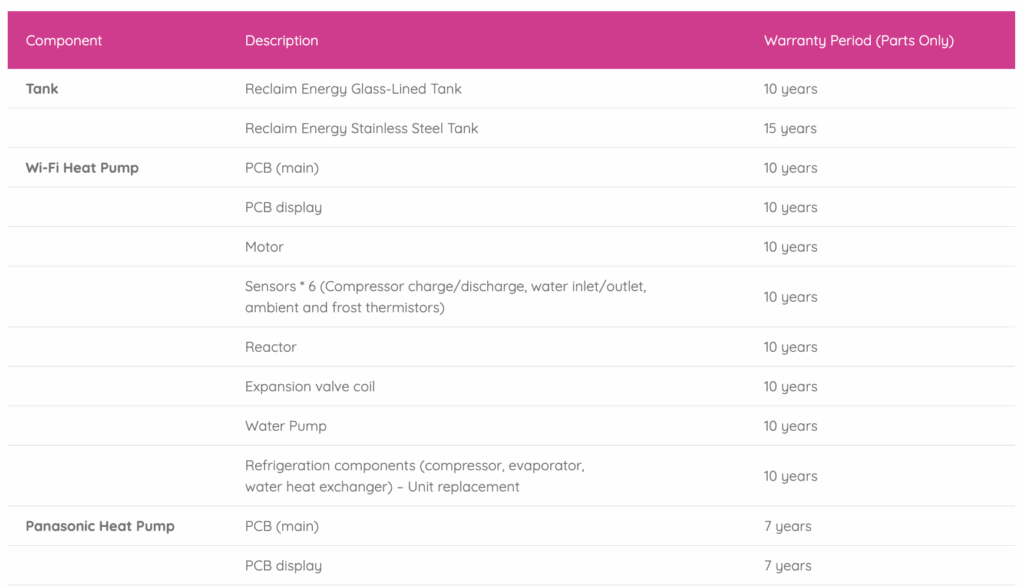 | Component | Description | Warranty Period (Parts Only) |
|---|---|---|
| **Tank** | Reclaim Energy Glass-Lined Tank | 10 years |
| | Reclaim Energy Stainless Steel Tank | 15 years |
| **Wi-Fi Heat Pump** | PCB (main) | 10 years |
| | PCB display | 10 years |
| | Motor | 10 years |
| | Sensors * 6 (Compressor charge/discharge, water inlet/outlet, ambient and frost thermistors) | 10 years |
| | Reactor | 10 years |
| | Expansion valve coil | 10 years |
| | Water Pump | 10 years |
| | Refrigeration components (compressor, evaporator, water heat exchanger) – Unit replacement | 10 years |
| **Panasonic Heat Pump** | PCB (main) | 7 years |
| | PCB display | 7 years |